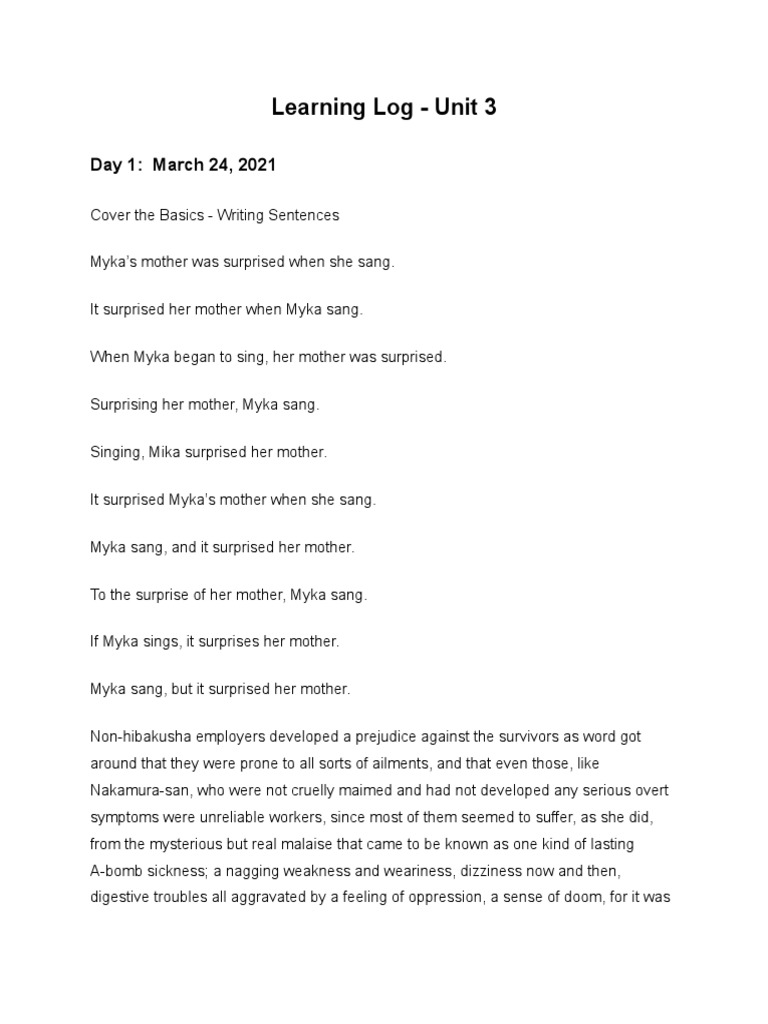 Learning Log - Unit 3

Day 1: March 24, 2021

Cover the Basics - Writing Sentences

Myka's mother was surprised when she sang.

It surprised her mother when Myka sang.

When Myka began to sing, her mother was surprised.

Surprising her mother, Myka sang.

Singing, Mika surprised her mother.

It surprised Myka's mother when she sang.

Myka sang, and it surprised her mother.

To the surprise of her mother, Myka sang.

If Myka sings, it surprises her mother.

Myka sang, but it surprised her mother.

Non-hibakusha employers developed a prejudice against the survivors as word got around that they were prone to all sorts of ailments, and that even those, like Nakamura-san, who were not cruelly maimed and had not developed any serious overt symptoms were unreliable workers, since most of them seemed to suffer, as she did, from the mysterious but real malaise that came to be known as one kind of lasting A-bomb sickness; a nagging weakness and weariness, dizziness now and then, digestive troubles all aggravated by a feeling of oppression, a sense of doom, for it was